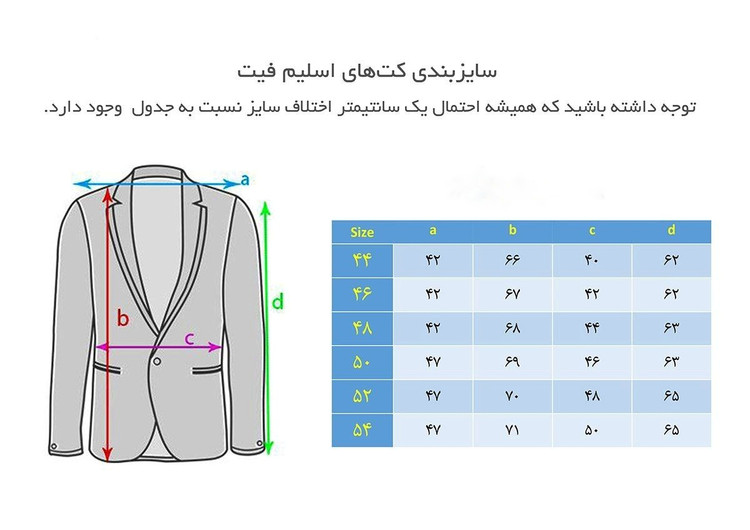 سایزبندی کت‌های اسلیم فیت

توجه داشته باشید که همیشه احتمال یک سانتیمتر اختلاف سایز نسبت به جدول وجود دارد.

a

b

c

d

| Size | a | b | c | d |
|---|---|---|---|---|
| ۴۴ | ۴۲ | ۶۶ | ۴۰ | ۶۲ |
| ۴۶ | ۴۲ | ۶۷ | ۴۲ | ۶۲ |
| ۴۸ | ۴۲ | ۶۸ | ۴۴ | ۶۳ |
| ۵۰ | ۴۷ | ۶۹ | ۴۶ | ۶۳ |
| ۵۲ | ۴۷ | ۷۰ | ۴۸ | ۶۵ |
| ۵۴ | ۴۷ | ۷۱ | ۵۰ | ۶۵ |